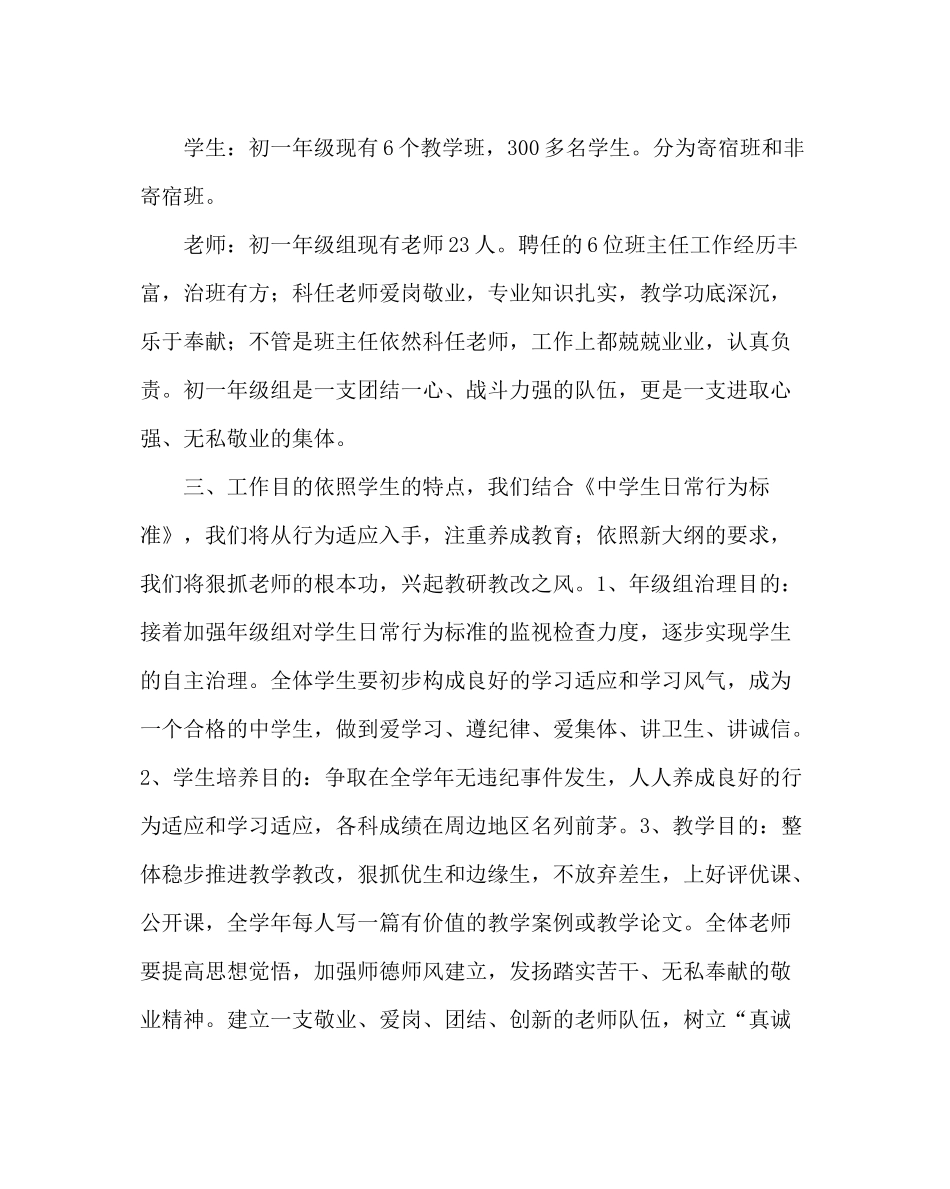 学生：初一年级现有6个教学班，300多名学生。分为寄宿班和非寄宿班。

老师：初一年级组现有老师23人。聘任的6位班主任工作经历丰富，治班有方；科任老师爱岗敬业，专业知识扎实，教学功底深沉，乐于奉献；不管是班主任依然科任老师，工作上都兢兢业业，认真负责。初一年级组是一支团结一心、战斗力强的队伍，更是一支进取心强、无私敬业的集体。

三、工作目的依照学生的特点，我们结合《中学生日常行为标准》，我们将从行为适应入手，注重养成教育；依照新大纲的要求，我们将狠抓老师的根本功，兴起教研教改之风。1、年级组治理目的：接着加强年级组对学生日常行为标准的监视检查力度，逐步实现学生的自主治理。全体学生要初步构成良好的学习适应和学习风气，成为一个合格的中学生，做到爱学习、遵纪律、爱集体、讲卫生、讲诚信。2、学生培养目的：争取在全学年无违纪事件发生，人人养成良好的行为适应和学习适应，各科成绩在周边地区名列前茅。3、教学目的：整体稳步推进教学教改，狠抓优生和边缘生，不放弃差生，上好评优课、公开课，全学年每人写一篇有价值的教学案例或教学论文。全体老师要提高思想觉悟，加强师德师风建立，发扬踏实苦干、无私奉献的敬业精神。建立一支敬业、爱岗、团结、创新的老师队伍，树立“真诚